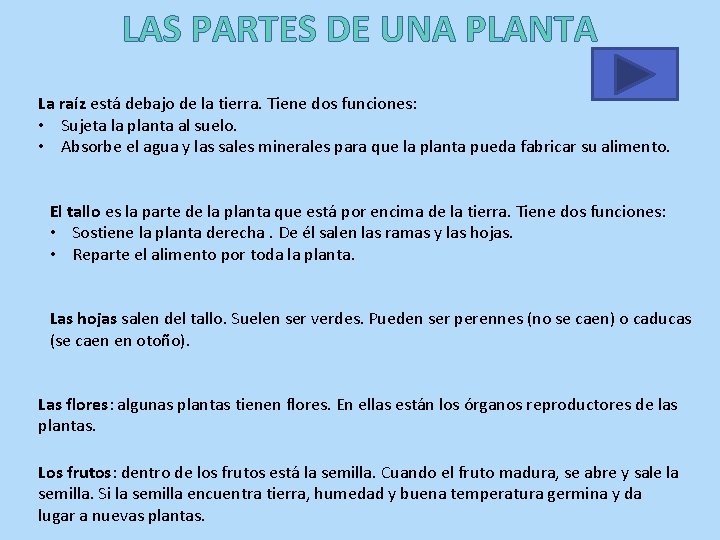 LAS PARTES DE UNA PLANTA

La raíz está debajo de la tierra. Tiene dos funciones:
• Sujeta la planta al suelo.
• Absorbe el agua y las sales minerales para que la planta pueda fabricar su alimento.

El tallo es la parte de la planta que está por encima de la tierra. Tiene dos funciones:
• Sostiene la planta derecha . De él salen las ramas y las hojas.
• Reparte el alimento por toda la planta.

Las hojas salen del tallo. Suelen ser verdes. Pueden ser perennes (no se caen) o caducas (se caen en otoño).

Las flores: algunas plantas tienen flores. En ellas están los órganos reproductores de las plantas.

Los frutos: dentro de los frutos está la semilla. Cuando el fruto madura, se abre y sale la semilla. Si la semilla encuentra tierra, humedad y buena temperatura germina y da lugar a nuevas plantas.